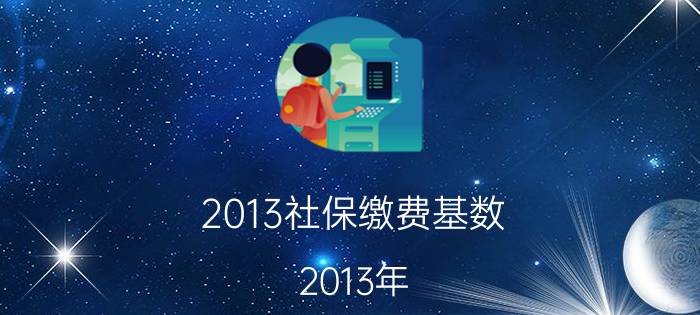 2013社保缴费基数

2013年